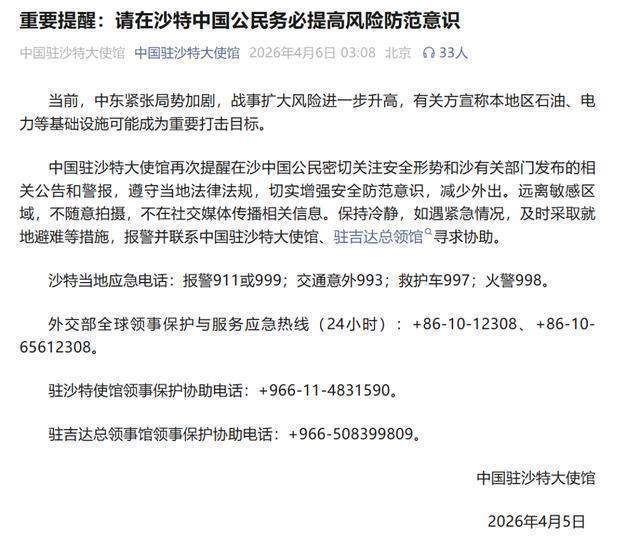 重要提醒：请在沙特中国公民务必提高风险防范意识

中国驻沙特大使馆 中国驻沙特大使馆 2026年4月6日 03:08 北京 33人

当前，中东紧张局势加剧，战事扩大风险进一步升高，有关方宣称本地区石油、电力等基础设施可能成为重要打击目标。

中国驻沙特大使馆再次提醒在沙中国公民密切关注安全形势和沙有关部门发布的相关公告和警报，遵守当地法律法规，切实增强安全防范意识，减少外出。远离敏感区域，不随意拍摄，不在社交媒体传播相关信息。保持冷静，如遇紧急情况，及时采取就地避难等措施，报警并联系中国驻沙特大使馆、驻吉达总领馆寻求协助。

沙特当地应急电话：报警911或999；交通意外993；救护车997；火警998。

外交部全球领事保护与服务应急热线（24小时）：+86-10-12308、+86-10-65612308。

驻沙特使馆领事保护协助电话：+966-11-4831590。

驻吉达总领事馆领事保护协助电话：+966-508399809。

中国驻沙特大使馆

2026年4月5日